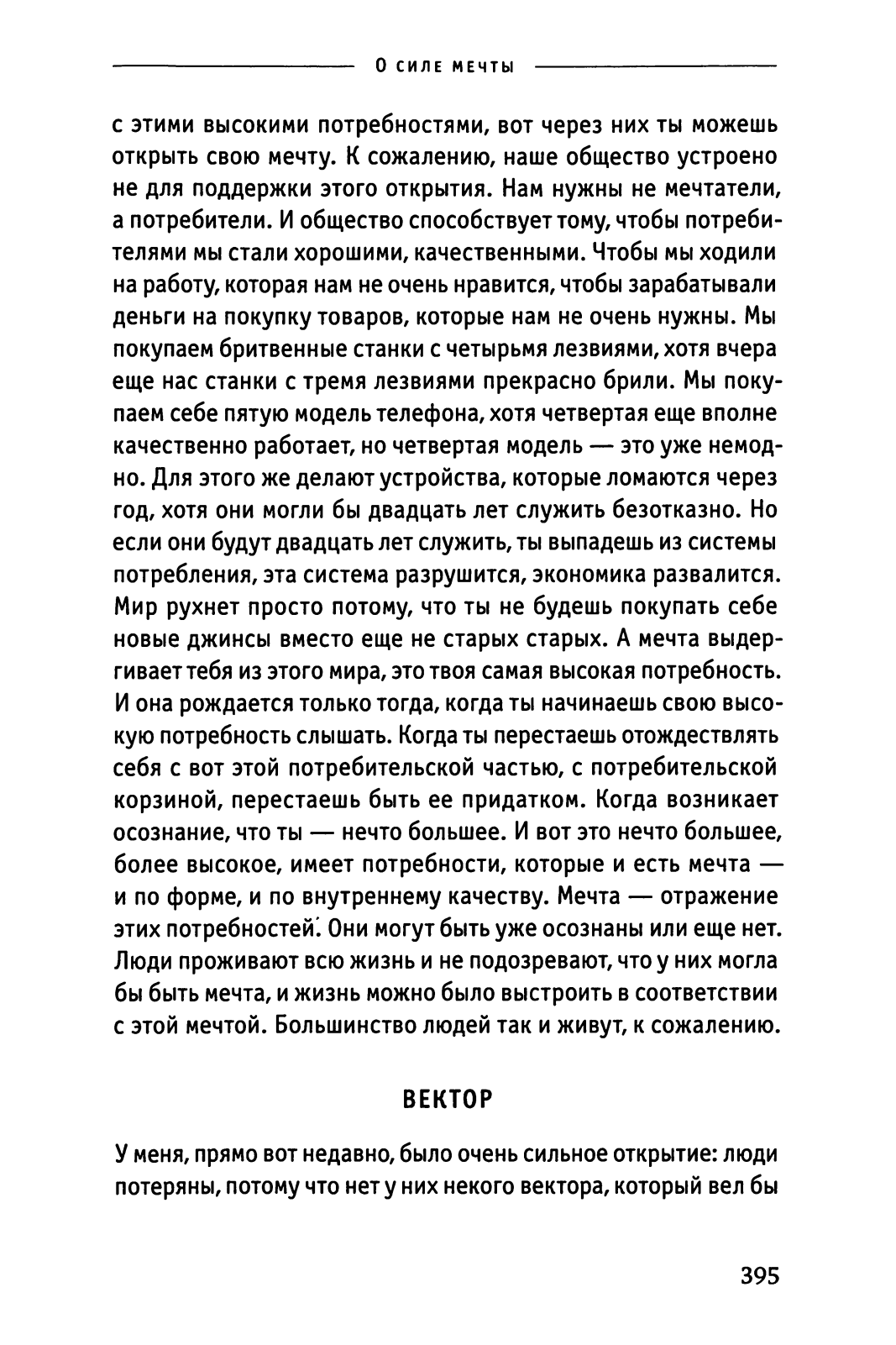 О СИЛЕ МЕЧТЫ

с этими высокими потребностями, вот через них ты можешь открыть свою мечту. К сожалению, наше общество устроено не для поддержки этого открытия. Нам нужны не мечтатели, а потребители. И общество способствует тому, чтобы потребителями мы стали хорошими, качественными. Чтобы мы ходили на работу, которая нам не очень нравится, чтобы зарабатывали деньги на покупку товаров, которые нам не очень нужны. Мы покупаем бритвенные станки с четырьмя лезвиями, хотя вчера еще нас станки с тремя лезвиями прекрасно брили. Мы покупаем себе пятую модель телефона, хотя четвертая еще вполне качественно работает, но четвертая модель — это уже немодно. Для этого же делают устройства, которые ломаются через год, хотя они могли бы двадцать лет служить безотказно. Но если они будут двадцать лет служить, ты выпадешь из системы потребления, эта система разрушится, экономика развалится. Мир рухнет просто потому, что ты не будешь покупать себе новые джинсы вместо еще не старых старых. А мечта выдергивает тебя из этого мира, это твоя самая высокая потребность. И она рождается только тогда, когда ты начинаешь свою высокую потребность слышать. Когда ты перестаешь отождествлять себя с вот этой потребительской частью, с потребительской корзиной, перестаешь быть ее придатком. Когда возникает осознание, что ты — нечто большее. И вот это нечто большее, более высокое, имеет потребности, которые и есть мечта — и по форме, и по внутреннему качеству. Мечта — отражение этих потребностей. Они могут быть уже осознаны или еще нет. Люди проживают всю жизнь и не подозревают, что у них могла бы быть мечта, и жизнь можно было выстроить в соответствии с этой мечтой. Большинство людей так и живут, к сожалению.

ВЕКТОР

У меня, прямо вот недавно, было очень сильное открытие: люди потеряны, потому что нет у них некого вектора, который вел бы

395